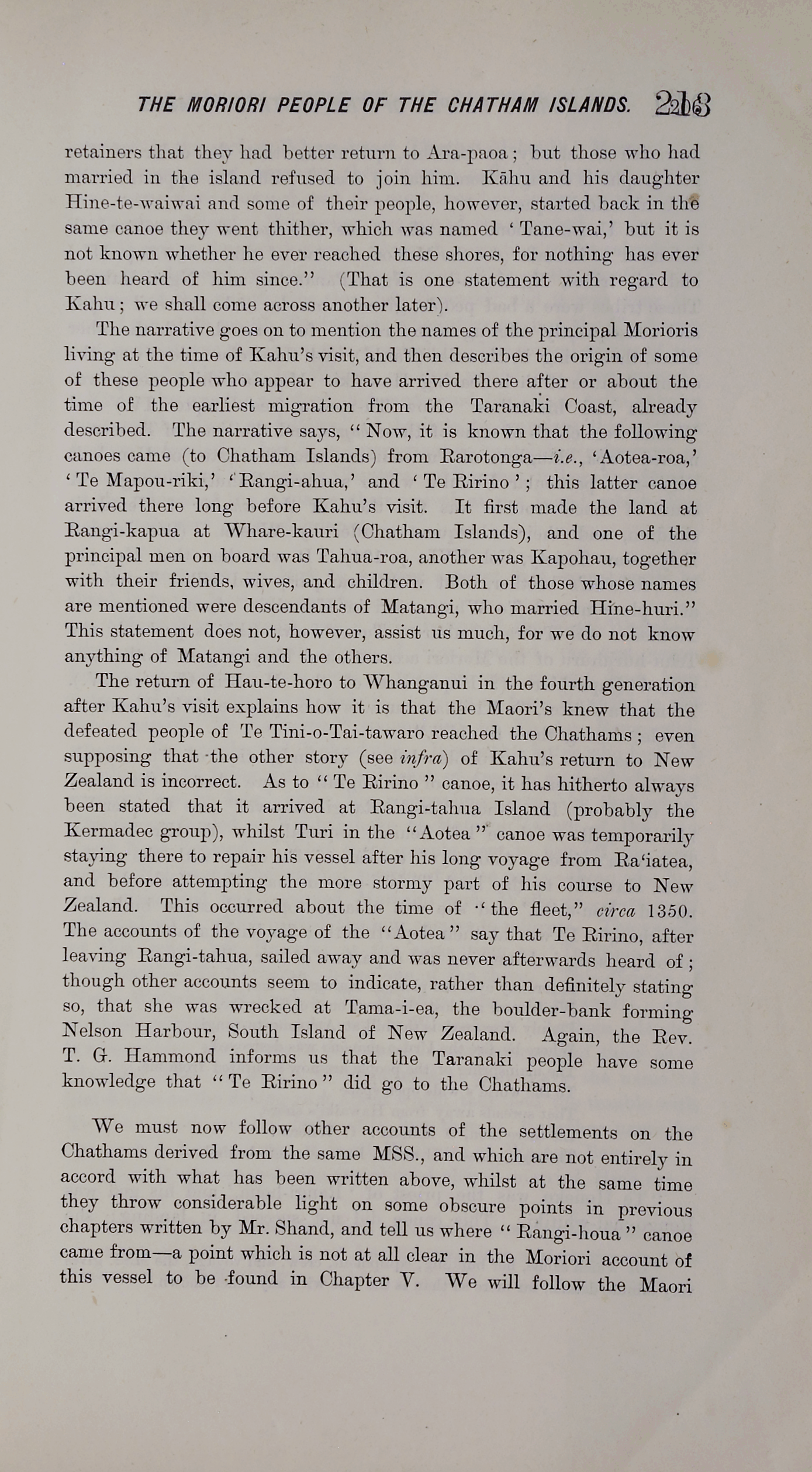 THE MORIORI PEOPLE OF THE CHATHAM ISLANDS. 213

retainers that they had better return to Ara-paoa; but those who had married in the island refused to join him. Kāhu and his daughter Hine-te-waiwai and some of their people, however, started back in the same canoe they went thither, which was named 'Tane-wai,' but it is not known whether he ever reached these shores, for nothing has ever been heard of him since." (That is one statement with regard to Kahu; we shall come across another later).

The narrative goes on to mention the names of the principal Morioris living at the time of Kahu's visit, and then describes the origin of some of these people who appear to have arrived there after or about the time of the earliest migration from the Taranaki Coast, already described. The narrative says, "Now, it is known that the following canoes came (to Chatham Islands) from Rarotonga—i.e., 'Aotea-roa,' 'Te Mapou-riki,' 'Rangi-ahua,' and 'Te Ririno'; this latter canoe arrived there long before Kahu's visit. It first made the land at Rangi-kapua at Whare-kauri (Chatham Islands), and one of the principal men on board was Tahua-roa, another was Kapohau, together with their friends, wives, and children. Both of those whose names are mentioned were descendants of Matangi, who married Hine-huri." This statement does not, however, assist us much, for we do not know anything of Matangi and the others.

The return of Hau-te-horo to Whanganui in the fourth generation after Kahu's visit explains how it is that the Maori's knew that the defeated people of Te Tini-o-Tai-tawaro reached the Chathams; even supposing that the other story (see infra) of Kahu's return to New Zealand is incorrect. As to "Te Ririno" canoe, it has hitherto always been stated that it arrived at Rangi-tahua Island (probably the Kermadec group), whilst Turi in the "Aotea" canoe was temporarily staying there to repair his vessel after his long voyage from Ra'iatea, and before attempting the more stormy part of his course to New Zealand. This occurred about the time of "the fleet," circa 1350. The accounts of the voyage of the "Aotea" say that Te Ririno, after leaving Rangi-tahua, sailed away and was never afterwards heard of; though other accounts seem to indicate, rather than definitely stating so, that she was wrecked at Tama-i-ea, the boulder-bank forming Nelson Harbour, South Island of New Zealand. Again, the Rev. T. G. Hammond informs us that the Taranaki people have some knowledge that "Te Ririno" did go to the Chathams.

We must now follow other accounts of the settlements on the Chathams derived from the same MSS., and which are not entirely in accord with what has been written above, whilst at the same time they throw considerable light on some obscure points in previous chapters written by Mr. Shand, and tell us where "Rangi-houa" canoe came from—a point which is not at all clear in the Moriori account of this vessel to be found in Chapter V. We will follow the Maori